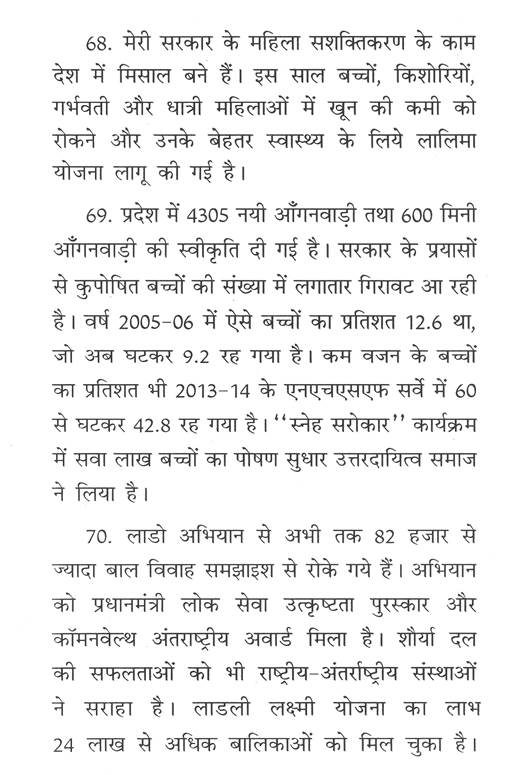 68. मेरी सरकार के महिला सशक्तिकरण के काम देश में मिसाल बने हैं। इस साल बच्चों, किशोरियों, गर्भवती और धात्री महिलाओं में खून की कमी को रोकने और उनके बेहतर स्वास्थ्य के लिये लालिमा योजना लागू की गई है।

69. प्रदेश में 4305 नयी आँगनवाड़ी तथा 600 मिनी आँगनवाड़ी की स्वीकृति दी गई है। सरकार के प्रयासों से कुपोषित बच्चों की संख्या में लगातार गिरावट आ रही है। वर्ष 2005-06 में ऐसे बच्चों का प्रतिशत 12.6 था, जो अब घटकर 9.2 रह गया है। कम वजन के बच्चों का प्रतिशत भी 2013-14 के एनएचएसएफ सर्वे में 60 से घटकर 42.8 रह गया है। ''स्नेह सरोकार'' कार्यक्रम में सवा लाख बच्चों का पोषण सुधार उत्तरदायित्व समाज ने लिया है।

70. लाडो अभियान से अभी तक 82 हजार से ज्यादा बाल विवाह समझाइश से रोके गये हैं। अभियान को प्रधानमंत्री लोक सेवा उत्कृष्टता पुरस्कार और कॉमनवेल्थ अंतराष्ट्रीय अवार्ड मिला है। शौर्या दल की सफलताओं को भी राष्ट्रीय-अंतर्राष्ट्रीय संस्थाओं ने सराहा है। लाडली लक्ष्मी योजना का लाभ 24 लाख से अधिक बालिकाओं को मिल चुका है।